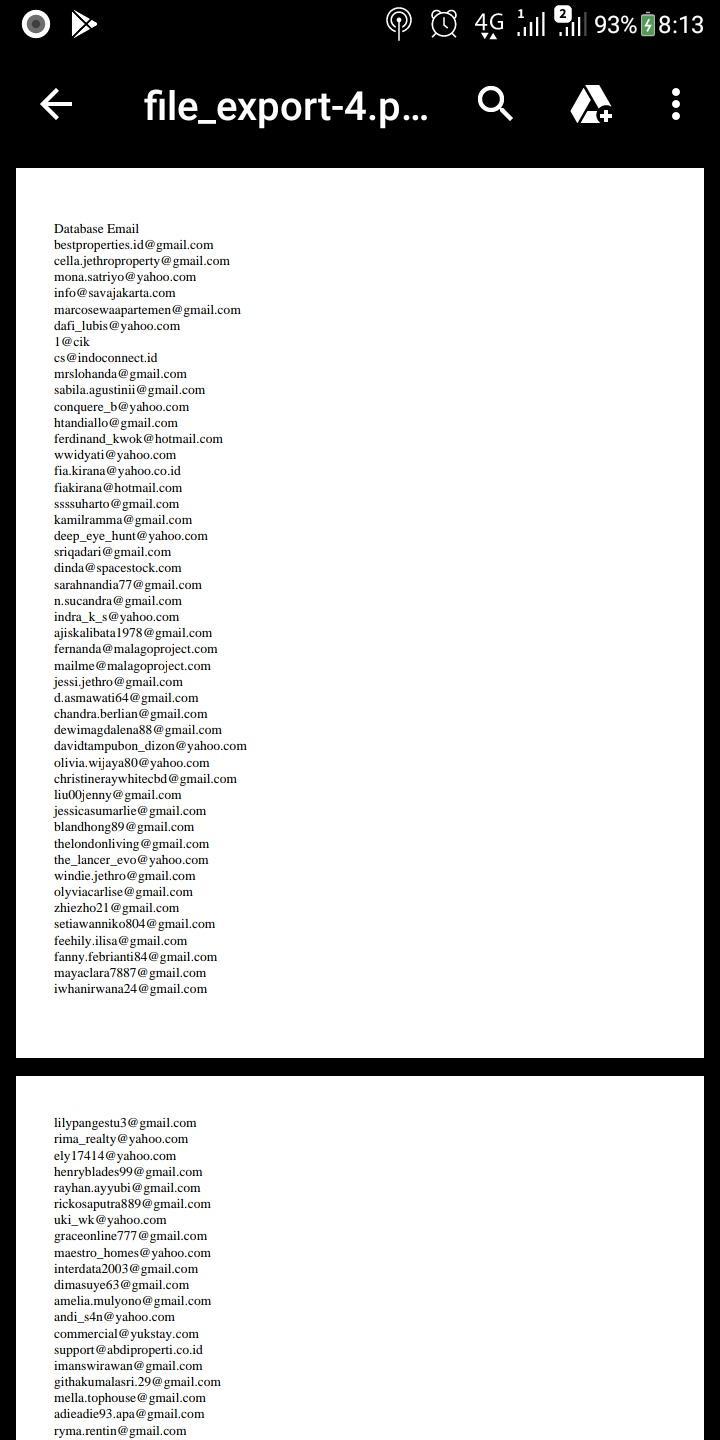 4G 1 2 93% 8:13

file_export-4.p...

Database Email
bestproperties.id@gmail.com
cella.jethroproperty@gmail.com
mona.satriyo@yahoo.com
info@savajakarta.com
marcosewaapartemen@gmail.com
dafi_lubis@yahoo.com
1@cik
cs@indoconnect.id
mrslohanda@gmail.com
sabila.agustinii@gmail.com
conquere_b@yahoo.com
htandiallo@gmail.com
ferdinand_kwok@hotmail.com
wwidyati@yahoo.com
fia.kirana@yahoo.co.id
fiakirana@hotmail.com
ssssuharto@gmail.com
kamilramma@gmail.com
deep_eye_hunt@yahoo.com
sriqadari@gmail.com
dinda@spacestock.com
sarahnandia77@gmail.com
n.sucandra@gmail.com
indra_k_s@yahoo.com
ajiskalibata1978@gmail.com
fernanda@malagoproject.com
mailme@malagoproject.com
jessi.jethro@gmail.com
d.asmawati64@gmail.com
chandra.berlian@gmail.com
dewimagdalena88@gmail.com
davidtampubon_dizon@yahoo.com
olivia.wijaya80@yahoo.com
christineraywhitecbd@gmail.com
liu00jenny@gmail.com
jessicasumarlie@gmail.com
blandhong89@gmail.com
thelondonliving@gmail.com
the_lancer_evo@yahoo.com
windie.jethro@gmail.com
olyviacarlise@gmail.com
zhiezho21@gmail.com
setiawanniko804@gmail.com
feehily.ilisa@gmail.com
fanny.febrianti84@gmail.com
mayaclara7887@gmail.com
iwhanirwana24@gmail.com

lilypangestu3@gmail.com
rima_realty@yahoo.com
ely17414@yahoo.com
henryblades99@gmail.com
rayhan.ayyubi@gmail.com
rickosaputra889@gmail.com
uki_wk@yahoo.com
graceonline777@gmail.com
maestro_homes@yahoo.com
interdata2003@gmail.com
dimasuye63@gmail.com
amelia.mulyono@gmail.com
andi_s4n@yahoo.com
commercial@yukstay.com
support@abdiproperti.co.id
imanswirawan@gmail.com
githakumalasri.29@gmail.com
mella.tophouse@gmail.com
adieadie93.apa@gmail.com
ryma.rentin@gmail.com